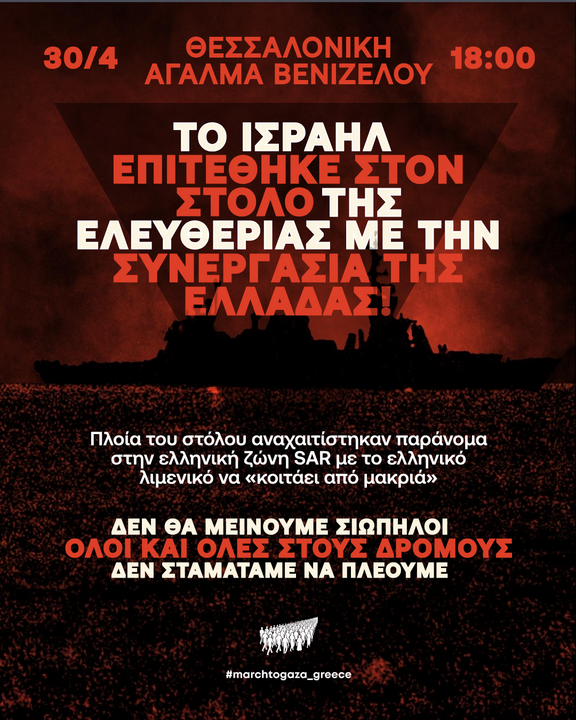 30/4 ΘΕΣΣΑΛΟΝΙΚΗ ΑΓΑΛΜΑ ΒΕΝΙΖΕΛΟΥ 18:00

ΤΟ ΙΣΡΑΗΛ ΕΠΙΤΕΘΗΚΕ ΣΤΟΝ ΣΤΟΛΟ ΤΗΣ ΕΛΕΥΘΕΡΙΑΣ ΜΕ ΤΗΝ ΣΥΝΕΡΓΑΣΙΑ ΤΗΣ ΕΛΛΑΔΑΣ!

Πλοία του στόλου αναχαιτίστηκαν παράνομα στην ελληνική ζώνη SAR με το ελληνικό λιμενικό να «κοιτάει από μακριά»

ΔΕΝ ΘΑ ΜΕΙΝΟΥΜΕ ΣΙΩΠΗΛΟΙ
ΟΛΟΙ ΚΑΙ ΟΛΕΣ ΣΤΟΥΣ ΔΡΟΜΟΥΣ
ΔΕΝ ΣΤΑΜΑΤΑΜΕ ΝΑ ΠΛΕΟΥΜΕ

#marchtogaza_greece